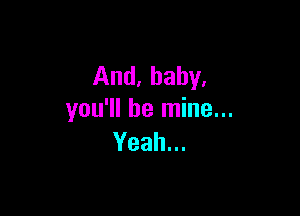 And, baby,
you'll be mine...
Yeah...